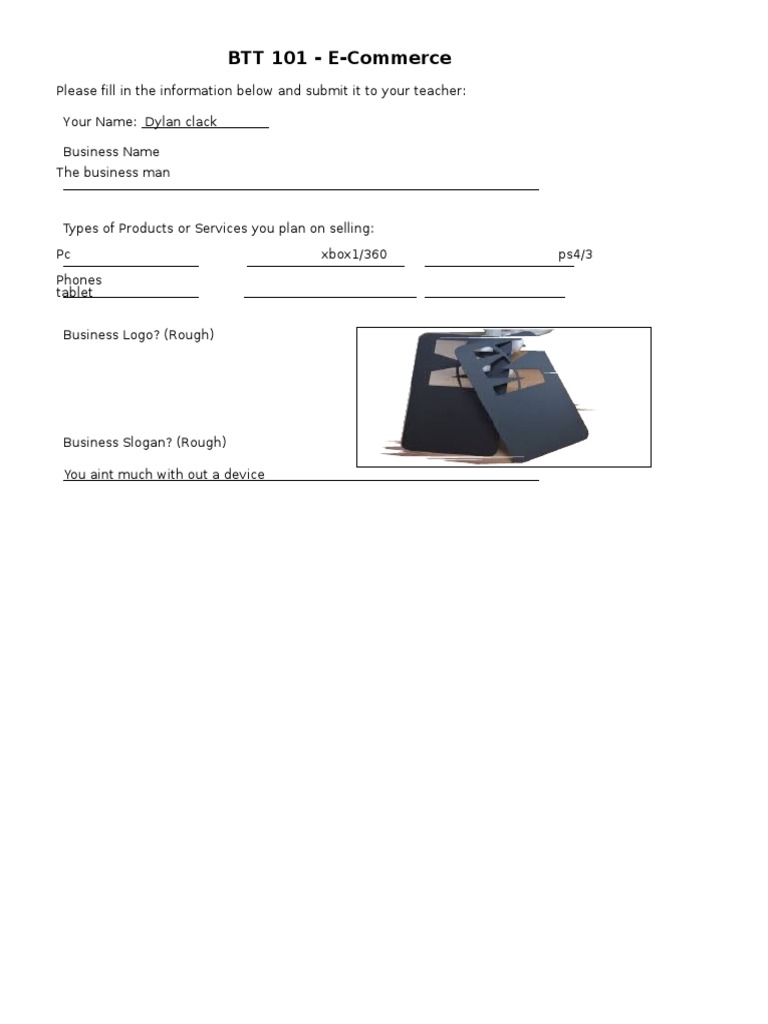 BTT 101 - E-Commerce

Please fill in the information below and submit it to your teacher:

Your Name: Dylan clack

Business Name
The business man

Types of Products or Services you plan on selling:

Pc

xbox1/360

ps4/3

Phones
tablet

Business Logo? (Rough)

Business Slogan? (Rough)

You aint much with out a device